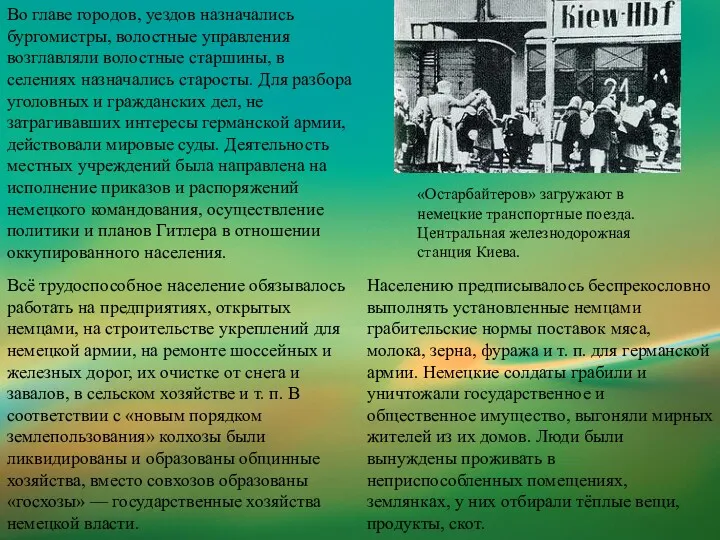 Во главе городов, уездов назначались бургомистры, волостные управления возглавляли волостные старшины, в селениях назначались старосты. Для разбора уголовных и гражданских дел, не затрагивавших интересы германской армии, действовали мировые суды. Деятельность местных учреждений была направлена на исполнение приказов и распоряжений немецкого командования, осуществление политики и планов Гитлера в отношении оккупированного населения.

Kiew-Hbf

21

«Остарбайтеров» загружают в немецкие транспортные поезда. Центральная железнодорожная станция Киева.

Всё трудоспособное население обязывалось работать на предприятиях, открытых немцами, на строительстве укреплений для немецкой армии, на ремонте шоссейных и железных дорог, их очистке от снега и завалов, в сельском хозяйстве и т. п. В соответствии с «новым порядком землепользования» колхозы были ликвидированы и образованы общинные хозяйства, вместо совхозов образованы «госхозы» — государственные хозяйства немецкой власти.

Населению предписывалось беспрекословно выполнять установленные немцами грабительские нормы поставок мяса, молока, зерна, фуража и т. п. для германской армии. Немецкие солдаты грабили и уничтожали государственное и общественное имущество, выгоняли мирных жителей из их домов. Люди были вынуждены проживать в неприспособленных помещениях, землянках, у них отбирали тёплые вещи, продукты, скот.